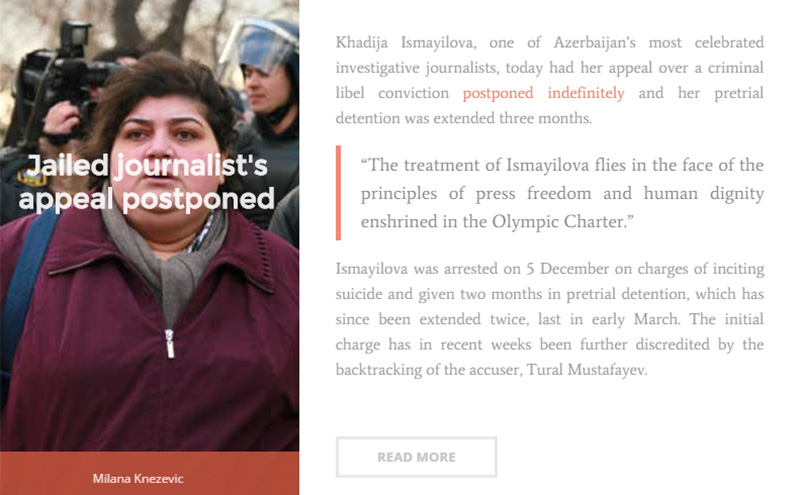 Jailed journalist's appeal postponed

Milana Knezevic

Khadija Ismayilova, one of Azerbaijan's most celebrated investigative journalists, today had her appeal over a criminal libel conviction postponed indefinitely and her pretrial detention was extended three months.

"The treatment of Ismayilova flies in the face of the principles of press freedom and human dignity enshrined in the Olympic Charter."

Ismayilova was arrested on 5 December on charges of inciting suicide and given two months in pretrial detention, which has since been extended twice, last in early March. The initial charge has in recent weeks been further discredited by the backtracking of the accuser, Tural Mustafayev.

READ MORE